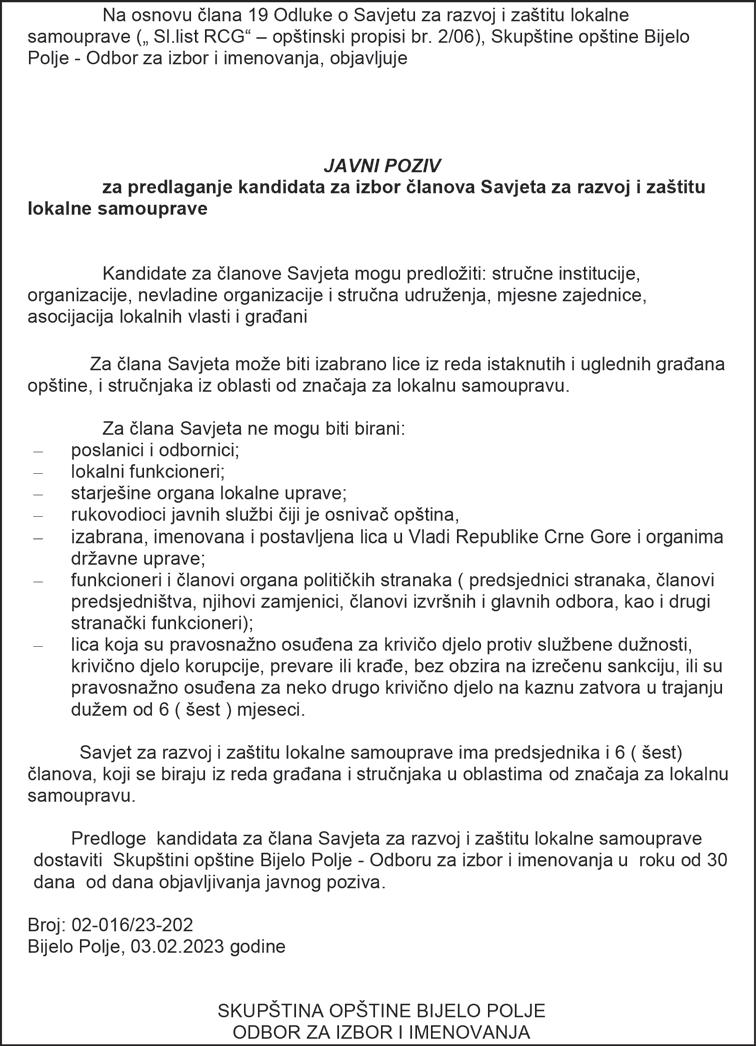 Na osnovu člana 19 Odluke o Savjetu za razvoj i zaštitu lokalne samouprave („ Sl.list RCG“ – opštinski propisi br. 2/06), Skupštine opštine Bijelo Polje - Odbor za izbor i imenovanja, objavljuje

JAVNI POZIV
za predlaganje kandidata za izbor članova Savjeta za razvoj i zaštitu lokalne samouprave

Kandidate za članove Savjeta mogu predložiti: stručne institucije, organizacije, nevladine organizacije i stručna udruženja, mjesne zajednice, asocijacija lokalnih vlasti i građani

Za člana Savjeta može biti izabrano lice iz reda istaknutih i uglednih građana opštine, i stručnjaka iz oblasti od značaja za lokalnu samoupravu.

Za člana Savjeta ne mogu biti birani:
– poslanici i odbornici;
– lokalni funkcioneri;
– starješine organa lokalne uprave;
– rukovodioci javnih službi čiji je osnivač opština,
– izabrana, imenovana i postavljena lica u Vladi Republike Crne Gore i organima državne uprave;
– funkcioneri i članovi organa političkih stranaka ( predsjednici stranaka, članovi predsjedništva, njihovi zamjenici, članovi izvršnih i glavnih odbora, kao i drugi stranački funkcioneri);
– lica koja su pravosnažno osuđena za krivičo djelo protiv službene dužnosti, krivično djelo korupcije, prevare ili krađe, bez obzira na izrečenu sankciju, ili su pravosnažno osuđena za neko drugo krivično djelo na kaznu zatvora u trajanju dužem od 6 ( šest ) mjeseci.

Savjet za razvoj i zaštitu lokalne samouprave ima predsjednika i 6 ( šest) članova, koji se biraju iz reda građana i stručnjaka u oblastima od značaja za lokalnu samoupravu.

Predloge kandidata za člana Savjeta za razvoj i zaštitu lokalne samouprave dostaviti Skupštini opštine Bijelo Polje - Odboru za izbor i imenovanja u roku od 30 dana od dana objavljivanja javnog poziva.

Broj: 02-016/23-202
Bijelo Polje, 03.02.2023 godine

SKUPŠTINA OPŠTINE BIJELO POLJE
ODBOR ZA IZBOR I IMENOVANJA